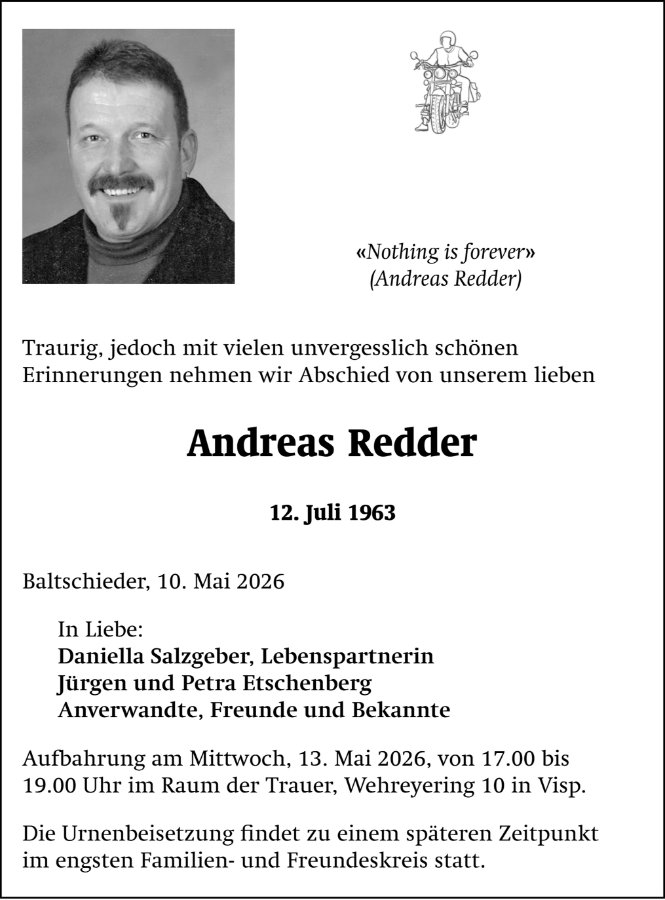 «Nothing is forever»
(Andreas Redder)

Traurig, jedoch mit vielen unvergesslich schönen Erinnerungen nehmen wir Abschied von unserem lieben

Andreas Redder

12. Juli 1963

Baltschieder, 10. Mai 2026

In Liebe:
Daniella Salzgeber, Lebenspartnerin
Jürgen und Petra Etschenberg
Anverwandte, Freunde und Bekannte

Aufbahrung am Mittwoch, 13. Mai 2026, von 17.00 bis 19.00 Uhr im Raum der Trauer, Wehreyering 10 in Visp.

Die Urnenbeisetzung findet zu einem späteren Zeitpunkt im engsten Familien- und Freundeskreis statt.